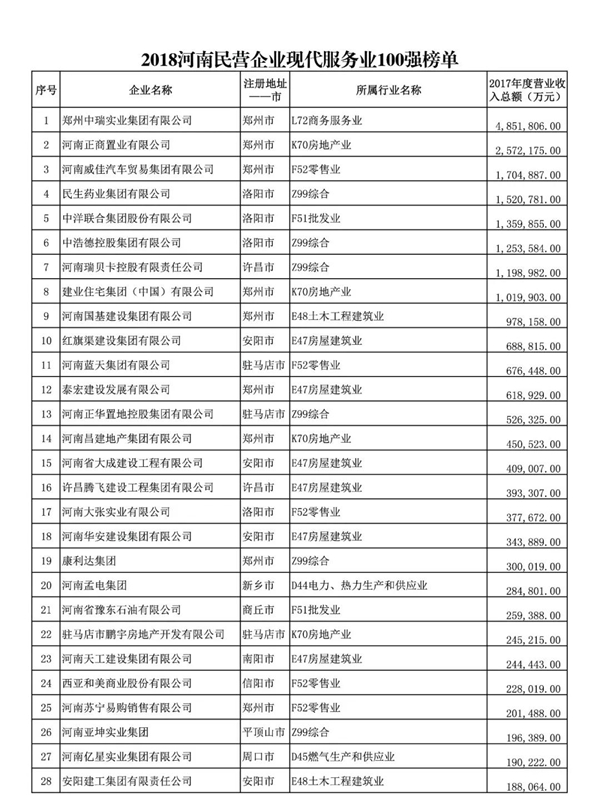 2018河南民营企业现代服务业100强榜单

| 序号 | 企业名称 | 注册地址——市 | 所属行业名称 | 2017年度营业收入总额（万元） |
|---|---|---|---|---|
| 1 | 郑州中瑞实业集团有限公司 | 郑州市 | L72商务服务业 | 4,851,806.00 |
| 2 | 河南正商置业有限公司 | 郑州市 | K70房地产业 | 2,572,175.00 |
| 3 | 河南威佳汽车贸易集团有限公司 | 郑州市 | F52零售业 | 1,704,887.00 |
| 4 | 民生药业集团有限公司 | 洛阳市 | Z99综合 | 1,520,781.00 |
| 5 | 中洋联合集团股份有限公司 | 洛阳市 | F51批发业 | 1,359,855.00 |
| 6 | 中浩德控股集团有限公司 | 洛阳市 | Z99综合 | 1,253,584.00 |
| 7 | 河南瑞贝卡控股有限责任公司 | 许昌市 | Z99综合 | 1,198,982.00 |
| 8 | 建业住宅集团（中国）有限公司 | 郑州市 | K70房地产业 | 1,019,903.00 |
| 9 | 河南国基建设集团有限公司 | 郑州市 | E48土木工程建筑业 | 978,158.00 |
| 10 | 红旗渠建设集团有限公司 | 安阳市 | E47房屋建筑业 | 688,815.00 |
| 11 | 河南蓝天集团有限公司 | 驻马店市 | F52零售业 | 676,448.00 |
| 12 | 泰宏建设发展有限公司 | 郑州市 | E47房屋建筑业 | 618,929.00 |
| 13 | 河南正华置地控股集团有限公司 | 驻马店市 | Z99综合 | 526,325.00 |
| 14 | 河南昌建地产集团有限公司 | 郑州市 | K70房地产业 | 450,523.00 |
| 15 | 河南省大成建设工程有限公司 | 安阳市 | E47房屋建筑业 | 409,007.00 |
| 16 | 许昌腾飞建设工程集团有限公司 | 许昌市 | E47房屋建筑业 | 393,307.00 |
| 17 | 河南大张实业有限公司 | 洛阳市 | F52零售业 | 377,672.00 |
| 18 | 河南华安建设集团有限公司 | 安阳市 | E47房屋建筑业 | 343,889.00 |
| 19 | 康利达集团 | 郑州市 | Z99综合 | 300,019.00 |
| 20 | 河南孟电集团 | 新乡市 | D44电力、热力生产和供应业 | 284,801.00 |
| 21 | 河南省豫东石油有限公司 | 商丘市 | F51批发业 | 259,388.00 |
| 22 | 驻马店市鹏宇房地产开发有限公司 | 驻马店市 | K70房地产业 | 245,215.00 |
| 23 | 河南天工建设集团有限公司 | 南阳市 | E47房屋建筑业 | 244,443.00 |
| 24 | 西亚和美商业股份有限公司 | 信阳市 | F52零售业 | 228,019.00 |
| 25 | 河南苏宁易购销售有限公司 | 郑州市 | F52零售业 | 201,488.00 |
| 26 | 河南亚坤实业集团 | 平顶山市 | Z99综合 | 196,389.00 |
| 27 | 河南亿星实业集团有限公司 | 周口市 | D45燃气生产和供应业 | 190,222.00 |
| 28 | 安阳建工集团有限责任公司 | 安阳市 | E48土木工程建筑业 | 188,064.00 |